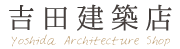 吉田建築店
Yoshida Architecture Shop